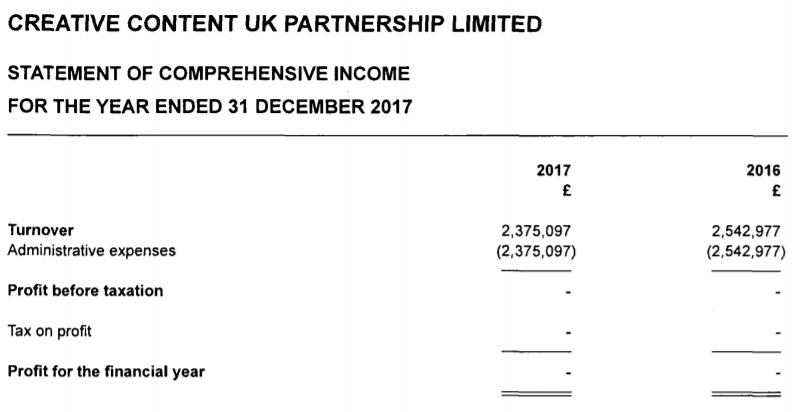 CREATIVE CONTENT UK PARTNERSHIP LIMITED

STATEMENT OF COMPREHENSIVE INCOME

FOR THE YEAR ENDED 31 DECEMBER 2017

| | 2017 £ | 2016 £ |
|---|---|---|
| Turnover | 2,375,097 | 2,542,977 |
| Administrative expenses | (2,375,097) | (2,542,977) |
| Profit before taxation | - | - |
| Tax on profit | - | - |
| Profit for the financial year | - | - |